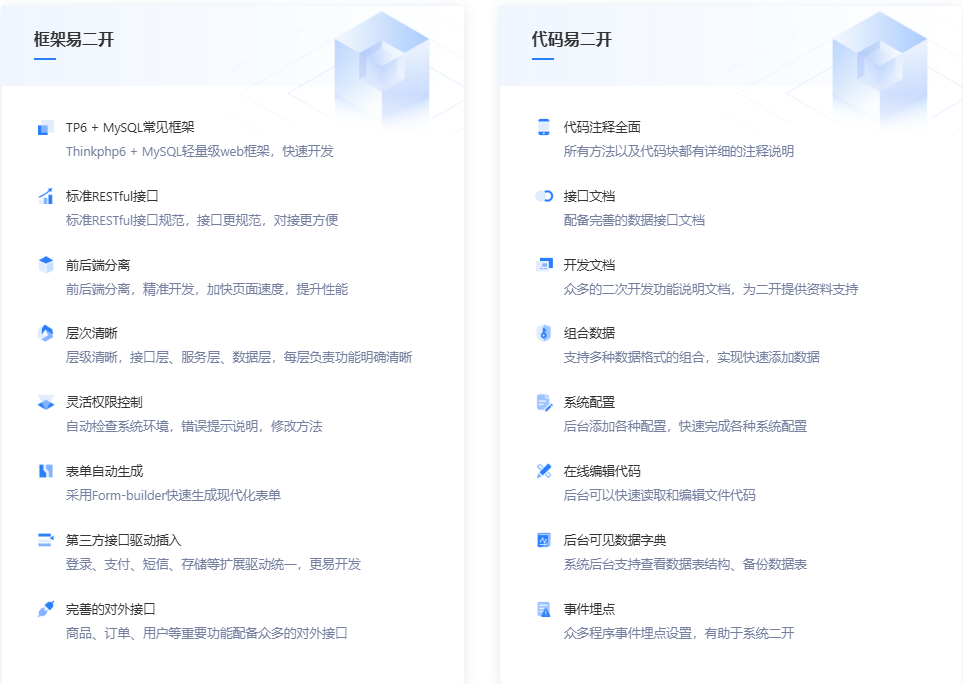 框架易二开

TP6 + MySQL常见框架
Thinkphp6 + MySQL轻量级web框架，快速开发

标准RESTful接口
标准RESTful接口规范，接口更规范，对接更方便

前后端分离
前后端分离，精准开发，加快页面速度，提升性能

层次清晰
层级清晰，接口层、服务层、数据层，每层负责功能明确清晰

灵活权限控制
自动检查系统环境，错误提示说明，修改方法

表单自动生成
采用Form-builder快速生成现代化表单

第三方接口驱动插入
登录、支付、短信、存储等扩展驱动统一，更易开发

完善的对外接口
商品、订单、用户等重要功能配备众多的对外接口

代码易二开

代码注释全面
所有方法以及代码块都有详细的注释说明

接口文档
配备完善的数据接口文档

开发文档
众多的二次开发功能说明文档，为二开提供资料支持

组合数据
支持多种数据格式的组合，实现快速添加数据

系统配置
后台添加各种配置，快速完成各种系统配置

在线编辑代码
后台可以快速读取和编辑文件代码

后台可见数据字典
系统后台支持查看数据表结构、备份数据表

事件埋点
众多程序事件埋点设置，有助于系统二开